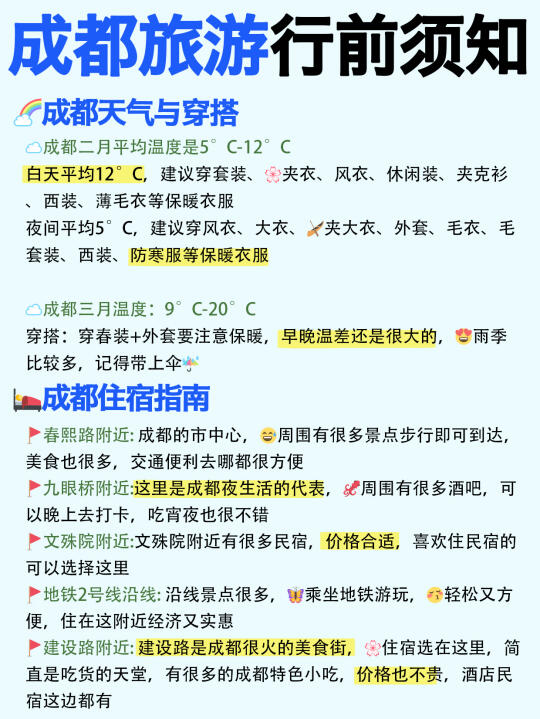 成都旅游行前须知

成都天气与穿搭

成都二月平均温度是5°C-12°C
白天平均12°C，建议穿套装、夹衣、风衣、休闲装、夹克衫、西装、薄毛衣等保暖衣服
夜间平均5°C，建议穿风衣、大衣、夹大衣、外套、毛衣、毛套装、西装、防寒服等保暖衣服

成都三月温度：9°C-20°C
穿搭：穿春装+外套要注意保暖，早晚温差还是很大的，雨季比较多，记得带上伞

成都住宿指南

春熙路附近: 成都的市中心，周围有很多景点步行即可到达，美食也很多，交通便利去哪都很方便
九眼桥附近:这里是成都夜生活的代表，周围有很多酒吧，可以晚上去打卡，吃宵夜也很不错
文殊院附近:文殊院附近有很多民宿，价格合适，喜欢住民宿的可以选择这里
地铁2号线沿线: 沿线景点很多，乘坐地铁游玩，轻松又方便，住在这附近经济又实惠
建设路附近: 建设路是成都很火的美食街，住宿选在这里，简直是吃货的天堂，有很多的成都特色小吃，价格也不贵，酒店民宿这边都有